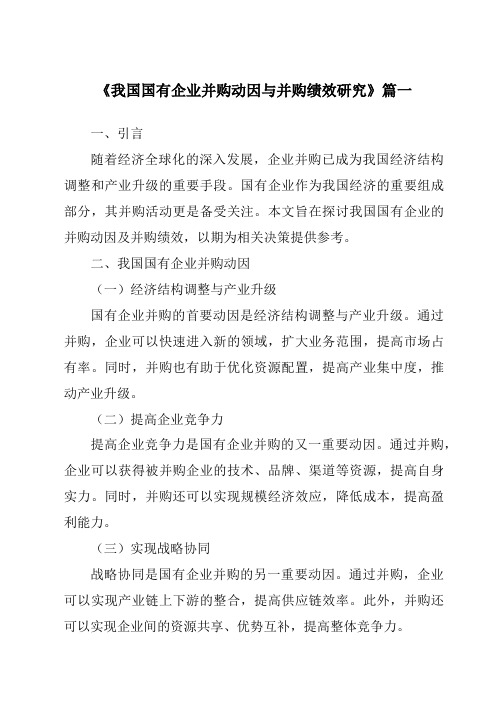 《我国国有企业并购动因与并购绩效研究》篇一

一、引言

随着经济全球化的深入发展，企业并购已成为我国经济结构调整和产业升级的重要手段。国有企业作为我国经济的重要组成部分，其并购活动更是备受关注。本文旨在探讨我国国有企业的并购动因及并购绩效，以期为相关决策提供参考。

二、我国国有企业并购动因

（一）经济结构调整与产业升级

国有企业并购的首要动因是经济结构调整与产业升级。通过并购，企业可以快速进入新的领域，扩大业务范围，提高市场占有率。同时，并购也有助于优化资源配置，提高产业集中度，推动产业升级。

（二）提高企业竞争力

提高企业竞争力是国有企业并购的又一重要动因。通过并购，企业可以获得被并购企业的技术、品牌、渠道等资源，提高自身实力。同时，并购还可以实现规模经济效应，降低成本，提高盈利能力。

（三）实现战略协同

战略协同是国有企业并购的另一重要动因。通过并购，企业可以实现产业链上下游的整合，提高供应链效率。此外，并购还可以实现企业间的资源共享、优势互补，提高整体竞争力。